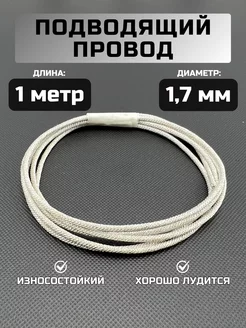 ПОДВОДЯЩИЙ ПРОВОД

ДЛИНА:
1 метр

ДИАМЕТР:
1,7 мм

ИЗНОСОСТОЙКИЙ

ХОРОШО ЛУДИТСЯ